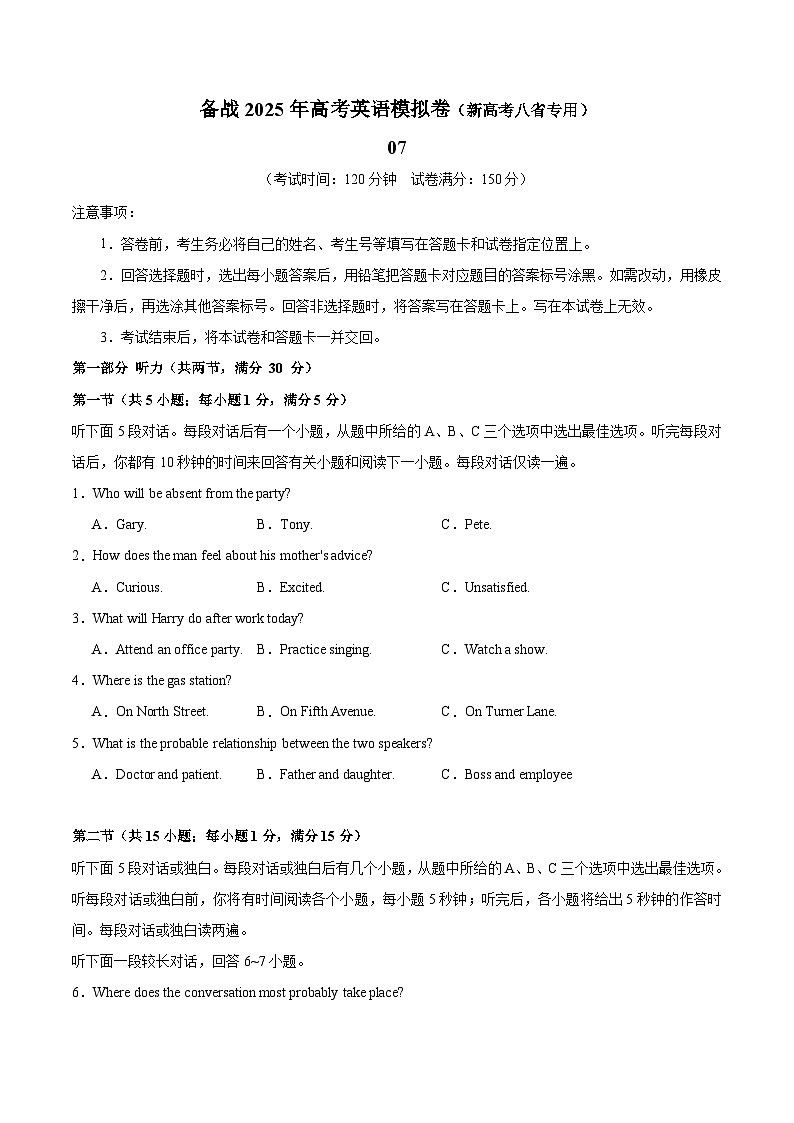 备战 2025 年高考英语模拟卷（新高考八省专用）

07

（考试时间：120 分钟　试卷满分：150 分）

注意事项：

1．答卷前，考生务必将自己的姓名、考生号等填写在答题卡和试卷指定位置上。

2．回答选择题时，选出每小题答案后，用铅笔把答题卡对应题目的答案标号涂黑。如需改动，用橡皮擦干净后，再选涂其他答案标号。回答非选择题时，将答案写在答题卡上。写在本试卷上无效。

3．考试结束后，将本试卷和答题卡一并交回。

第一部分 听力（共两节，满分 30 分）

第一节（共 5 小题；每小题 1 分，满分 5 分）

听下面 5 段对话。每段对话后有一个小题，从题中所给的 A、B、C 三个选项中选出最佳选项。听完每段对话后，你都有 10 秒钟的时间来回答有关小题和阅读下一小题。每段对话仅读一遍。

1．Who will be absent from the party?

A．Gary.　B．Tony.　C．Pete.

2．How does the man feel about his mother's advice?

A．Curious.　B．Excited.　C．Unsatisfied.

3．What will Harry do after work today?

A．Attend an office party.　B．Practice singing.　C．Watch a show.

4．Where is the gas station?

A．On North Street.　B．On Fifth Avenue.　C．On Turner Lane.

5．What is the probable relationship between the two speakers?

A．Doctor and patient.　B．Father and daughter.　C．Boss and employee

第二节（共 15 小题；每小题 1 分，满分 15 分）

听下面 5 段对话或独白。每段对话或独白后有几个小题，从题中所给的 A、B、C 三个选项中选出最佳选项。听每段对话或独白前，你将有时间阅读各个小题，每小题 5 秒钟；听完后，各小题将给出 5 秒钟的作答时间。每段对话或独白读两遍。

听下面一段较长对话，回答 6~7 小题。

6．Where does the conversation most probably take place?